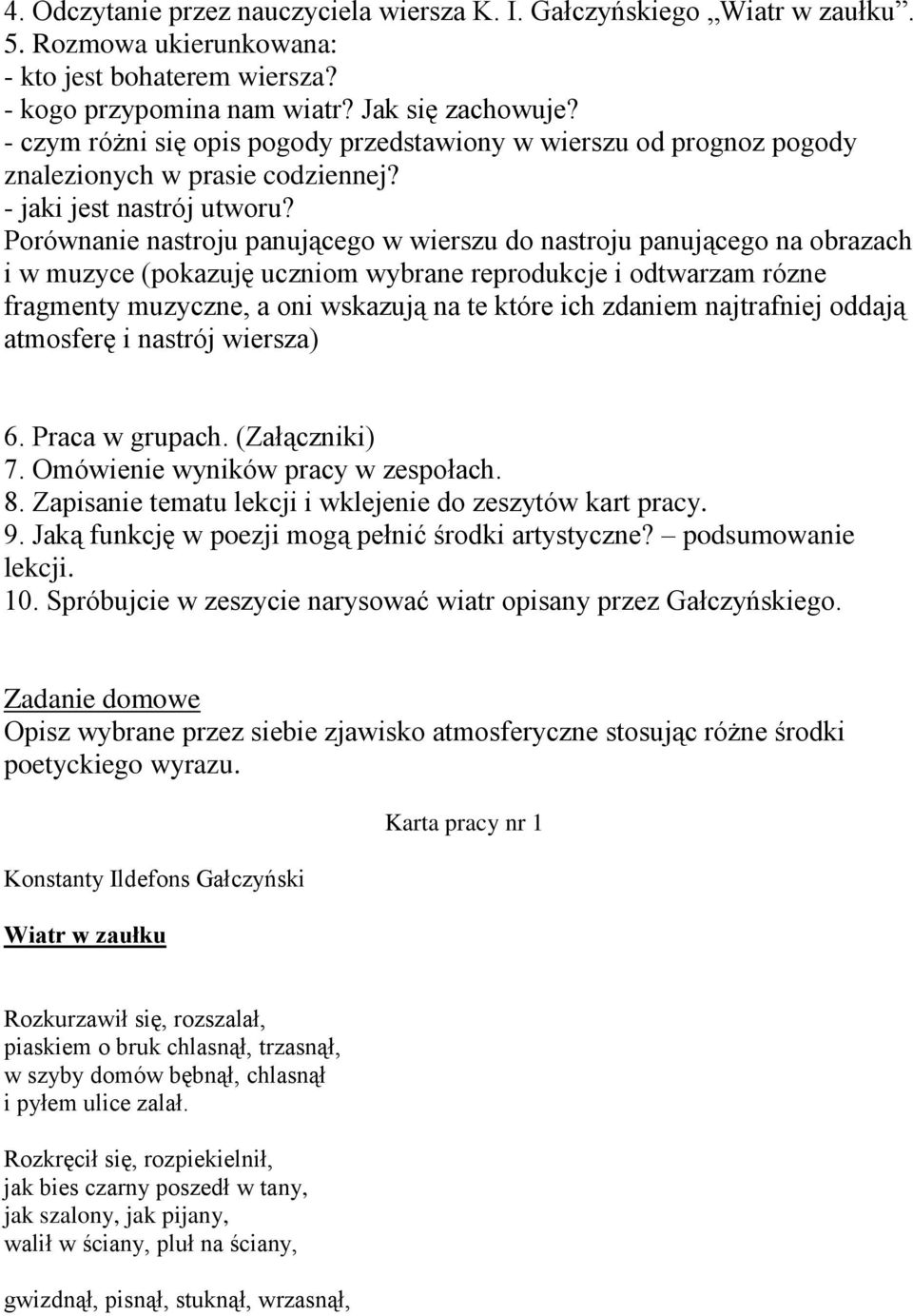 4. Odczytanie przez nauczyciela wiersza K. I. Gałczyńskiego „Wiatr w zaułku”.
5. Rozmowa ukierunkowana:
- kto jest bohaterem wiersza?
- kogo przypomina nam wiatr? Jak się zachowuje?
- czym różni się opis pogody przedstawiony w wierszu od prognoz pogody znalezionych w prasie codziennej?
- jaki jest nastrój utworu?
Porównanie nastroju panującego w wierszu do nastroju panującego na obrazach i w muzyce (pokazuję uczniom wybrane reprodukcje i odtwarzam rózne fragmenty muzyczne, a oni wskazują na te które ich zdaniem najtrafniej oddają atmosferę i nastrój wiersza)

6. Praca w grupach. (Załączniki)
7. Omówienie wyników pracy w zespołach.
8. Zapisanie tematu lekcji i wklejenie do zeszytów kart pracy.
9. Jaką funkcję w poezji mogą pełnić środki artystyczne? – podsumowanie lekcji.
10. Spróbujcie w zeszycie narysować wiatr opisany przez Gałczyńskiego.

Zadanie domowe
Opisz wybrane przez siebie zjawisko atmosferyczne stosując różne środki poetyckiego wyrazu.

Karta pracy nr 1

Konstanty Ildefons Gałczyński

Wiatr w zaułku

Rozkurzawił się, rozszalał,
piaskiem o bruk chlasnął, trzasnął,
w szyby domów bębnął, chlasnął
i pyłem ulice zalał.

Rozkręcił się, rozpiekielnił,
jak bies czarny poszedł w tany,
jak szalony, jak pijany,
walił w ściany, pluł na ściany,

gwizdnął, pisnął, stuknął, wrzasnął,